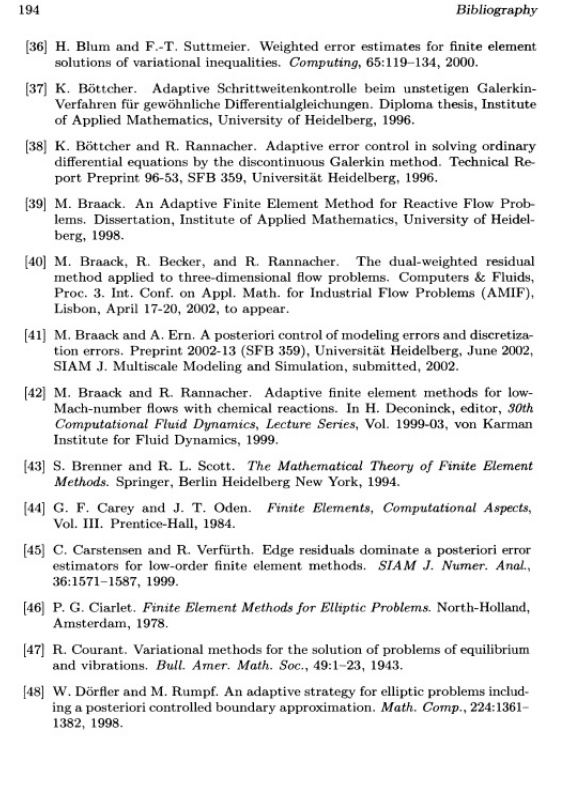 194 Bibliography

[36] H. Blum and F.-T. Suttmeier. Weighted error estimates for finite element solutions of variational inequalities. Computing, 65:119–134, 2000.

[37] K. Böttcher. Adaptive Schrittweitenkontrolle beim unstetigen Galerkin-Verfahren für gewöhnliche Differentialgleichungen. Diploma thesis, Institute of Applied Mathematics, University of Heidelberg, 1996.

[38] K. Böttcher and R. Rannacher. Adaptive error control in solving ordinary differential equations by the discontinuous Galerkin method. Technical Report Preprint 96-53, SFB 359, Universität Heidelberg, 1996.

[39] M. Braack. An Adaptive Finite Element Method for Reactive Flow Problems. Dissertation, Institute of Applied Mathematics, University of Heidelberg, 1998.

[40] M. Braack, R. Becker, and R. Rannacher. The dual-weighted residual method applied to three-dimensional flow problems. Computers & Fluids, Proc. 3. Int. Conf. on Appl. Math. for Industrial Flow Problems (AMIF), Lisbon, April 17-20, 2002, to appear.

[41] M. Braack and A. Ern. A posteriori control of modeling errors and discretization errors. Preprint 2002-13 (SFB 359), Universität Heidelberg, June 2002, SIAM J. Multiscale Modeling and Simulation, submitted, 2002.

[42] M. Braack and R. Rannacher. Adaptive finite element methods for low-Mach-number flows with chemical reactions. In H. Deconinck, editor, 30th Computational Fluid Dynamics, Lecture Series, Vol. 1999-03, von Karman Institute for Fluid Dynamics, 1999.

[43] S. Brenner and R. L. Scott. The Mathematical Theory of Finite Element Methods. Springer, Berlin Heidelberg New York, 1994.

[44] G. F. Carey and J. T. Oden. Finite Elements, Computational Aspects, Vol. III. Prentice-Hall, 1984.

[45] C. Carstensen and R. Verfürth. Edge residuals dominate a posteriori error estimators for low-order finite element methods. SIAM J. Numer. Anal., 36:1571–1587, 1999.

[46] P. G. Ciarlet. Finite Element Methods for Elliptic Problems. North-Holland, Amsterdam, 1978.

[47] R. Courant. Variational methods for the solution of problems of equilibrium and vibrations. Bull. Amer. Math. Soc., 49:1–23, 1943.

[48] W. Dörfler and M. Rumpf. An adaptive strategy for elliptic problems including a posteriori controlled boundary approximation. Math. Comp., 224:1361–1382, 1998.